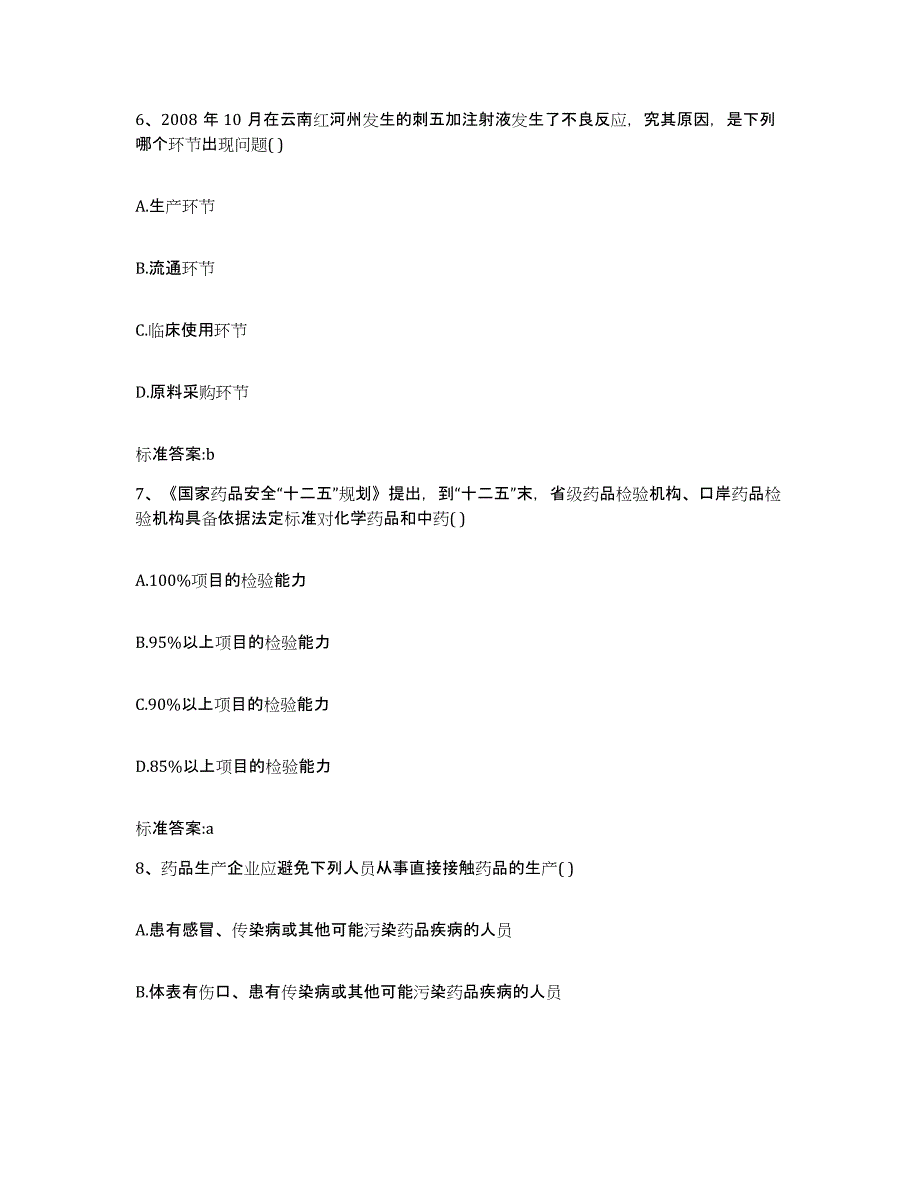 6、2008 年 10 月在云南红河州发生的刺五加注射液发生了不良反应，究其原因，是下列哪个环节出现问题( )

A.生产环节

B.流通环节

C.临床使用环节

D.原料采购环节

标准答案:b

7、《国家药品安全“十二五”规划》提出，到“十二五”末，省级药品检验机构、口岸药品检验机构具备依据法定标准对化学药品和中药( )

A.100%项目的检验能力

B.95%以上项目的检验能力

C.90%以上项目的检验能力

D.85%以上项目的检验能力

标准答案:a

8、药品生产企业应避免下列人员从事直接接触药品的生产( )

A.患有感冒、传染病或其他可能污染药品疾病的人员

B.体表有伤口、患有传染病或其他可能污染药品疾病的人员